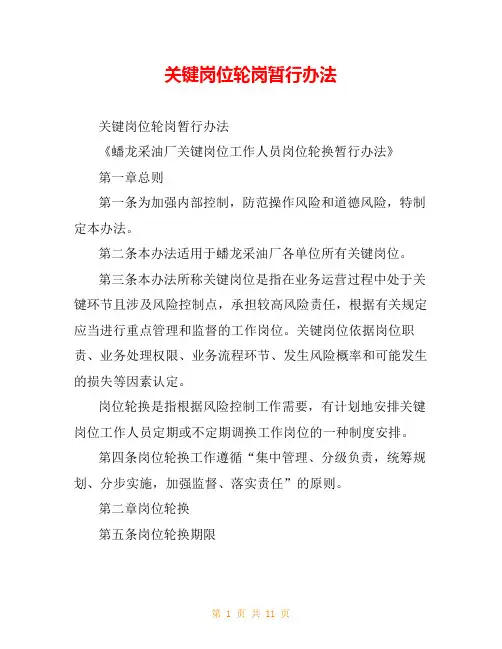 关键岗位轮岗暂行办法

关键岗位轮岗暂行办法

《蟠龙采油厂关键岗位工作人员岗位轮换暂行办法》

第一章总则

第一条为加强内部控制，防范操作风险和道德风险，特制定本办法。

第二条本办法适用于蟠龙采油厂各单位所有关键岗位。

第三条本办法所称关键岗位是指在业务运营过程中处于关键环节且涉及风险控制点，承担较高风险责任，根据有关规定应当进行重点管理和监督的工作岗位。关键岗位依据岗位职责、业务处理权限、业务流程环节、发生风险概率和可能发生的损失等因素认定。

岗位轮换是指根据风险控制工作需要，有计划地安排关键岗位工作人员定期或不定期调换工作岗位的一种制度安排。

第四条岗位轮换工作遵循“集中管理、分级负责，统筹规划、分步实施，加强监督、落实责任”的原则。

第二章岗位轮换

第五条岗位轮换期限

第 1 页 共 11 页